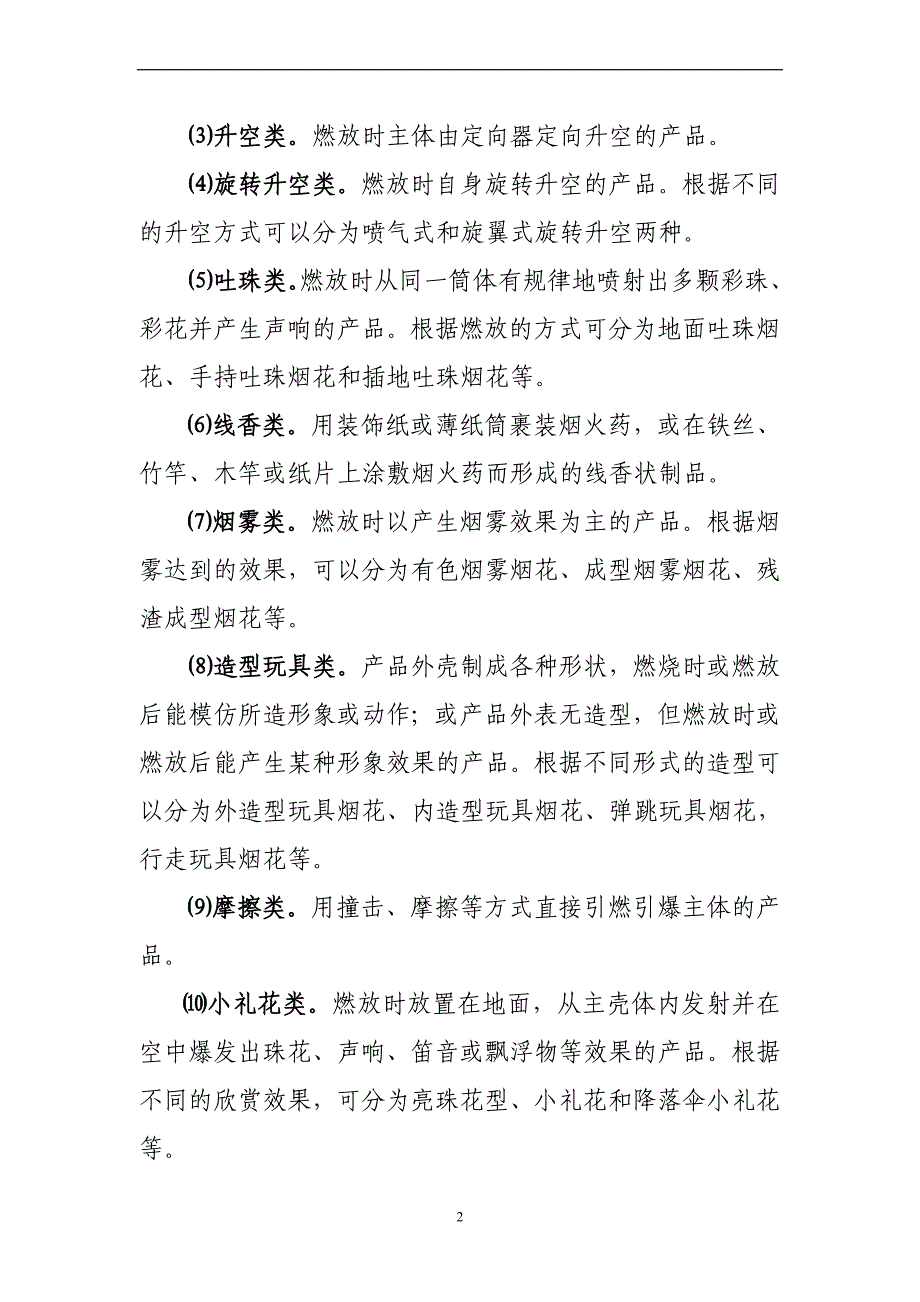 ⑶升空类。燃放时主体由定向器定向升空的产品。

⑷旋转升空类。燃放时自身旋转升空的产品。根据不同的升空方式可以分为喷气式和旋翼式旋转升空两种。

⑸吐珠类。燃放时从同一筒体有规律地喷射出多颗彩珠、彩花并产生声响的产品。根据燃放的方式可分为地面吐珠烟花、手持吐珠烟花和插地吐珠烟花等。

⑹线香类。用装饰纸或薄纸筒裹装烟火药，或在铁丝、竹竿、木竿或纸片上涂敷烟火药而形成的线香状制品。

⑺烟雾类。燃放时以产生烟雾效果为主的产品。根据烟雾达到的效果，可以分为有色烟雾烟花、成型烟雾烟花、残渣成型烟花等。

⑻造型玩具类。产品外壳制成各种形状，燃烧时或燃放后能模仿所造形象或动作；或产品外表无造型，但燃放时或燃放后能产生某种形象效果的产品。根据不同形式的造型可以分为外造型玩具烟花、内造型玩具烟花、弹跳玩具烟花，行走玩具烟花等。

⑼摩擦类。用撞击、摩擦等方式直接引燃引爆主体的产品。

⑽小礼花类。燃放时放置在地面，从主壳体内发射并在空中爆发出珠花、声响、笛音或飘浮物等效果的产品。根据不同的欣赏效果，可分为亮珠花型、小礼花和降落伞小礼花等。

2